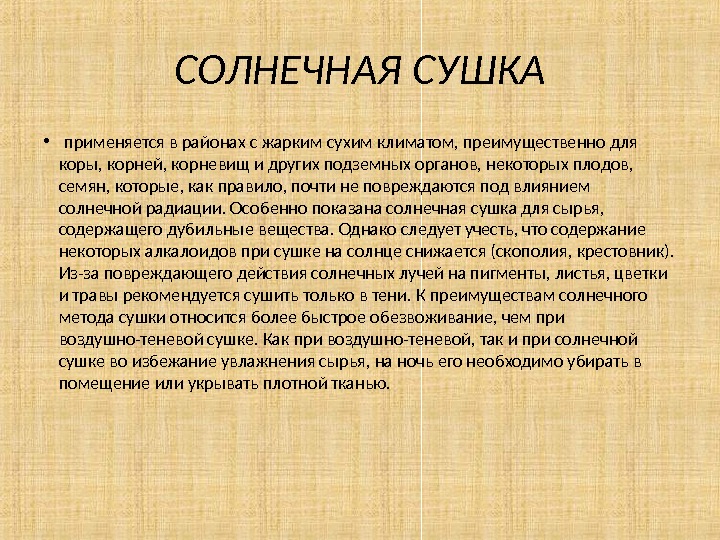 СОЛНЕЧНАЯ СУШКА

• применяется в районах с жарким сухим климатом, преимущественно для коры, корней, корневищ и других подземных органов, некоторых плодов, семян, которые, как правило, почти не повреждаются под влиянием солнечной радиации. Особенно показана солнечная сушка для сырья, содержащего дубильные вещества. Однако следует учесть, что содержание некоторых алкалоидов при сушке на солнце снижается (скополия, крестовник). Из-за повреждающего действия солнечных лучей на пигменты, листья, цветки и травы рекомендуется сушить только в тени. К преимуществам солнечного метода сушки относится более быстрое обезвоживание, чем при воздушно-теневой сушке. Как при воздушно-теневой, так и при солнечной сушке во избежание увлажнения сырья, на ночь его необходимо убирать в помещение или укрывать плотной тканью.